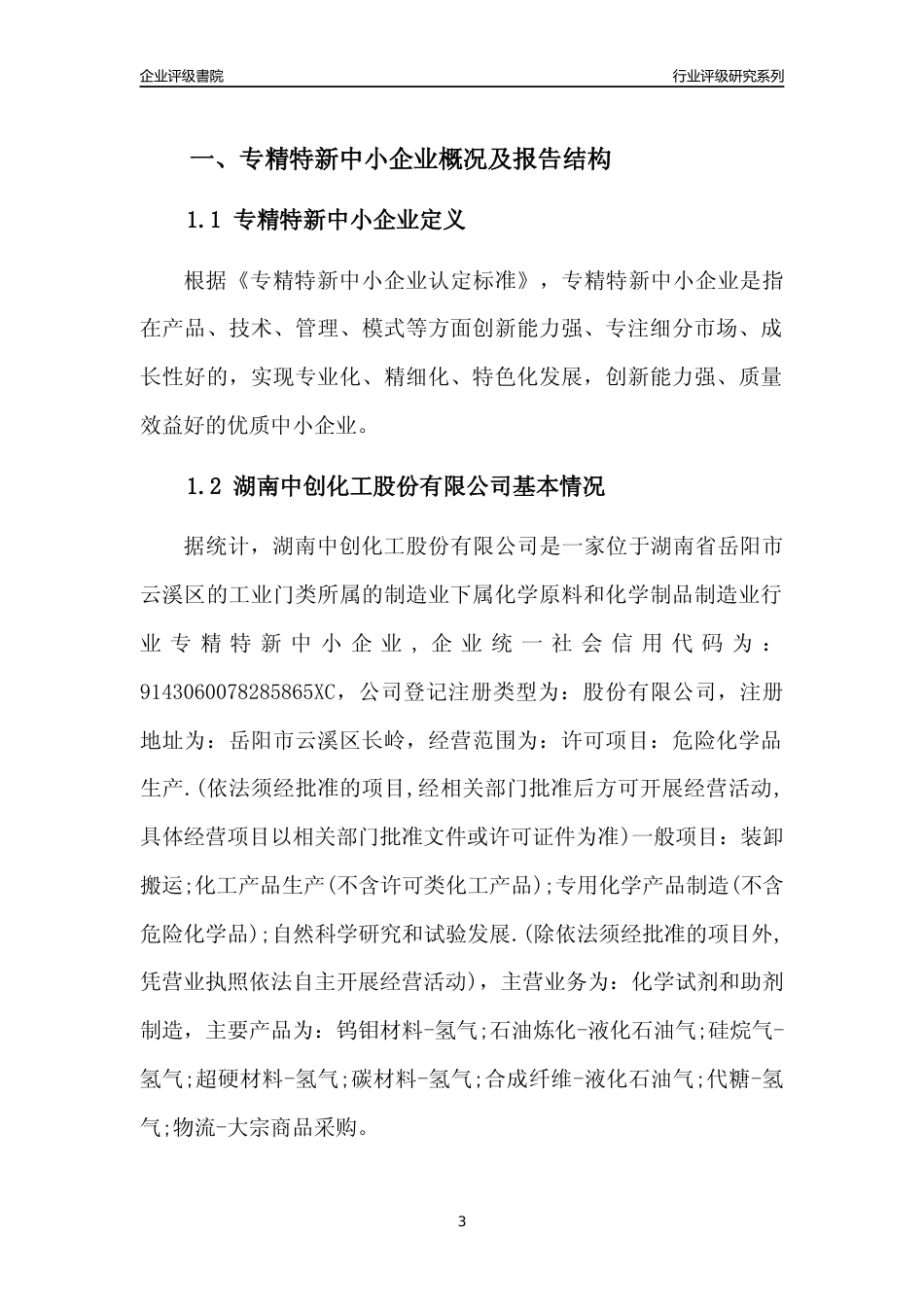 企业评级書院

行业评级研究系列

一、专精特新中小企业概况及报告结构

1.1 专精特新中小企业定义

根据《专精特新中小企业认定标准》，专精特新中小企业是指在产品、技术、管理、模式等方面创新能力强、专注细分市场、成长性好的，实现专业化、精细化、特色化发展，创新能力强、质量效益好的优质中小企业。

1.2 湖南中创化工股份有限公司基本情况

据统计，湖南中创化工股份有限公司是一家位于湖南省岳阳市云溪区的工业门类所属的制造业下属化学原料和化学制品制造业行业专精特新中小企业，企业统一社会信用代码为：9143060078285865XC，公司登记注册类型为：股份有限公司，注册地址为：岳阳市云溪区长岭，经营范围为：许可项目：危险化学品生产.(依法须经批准的项目,经相关部门批准后方可开展经营活动,具体经营项目以相关部门批准文件或许可证件为准)一般项目：装卸搬运;化工产品生产(不含许可类化工产品);专用化学产品制造(不含危险化学品);自然科学研究和试验发展.(除依法须经批准的项目外,凭营业执照依法自主开展经营活动)，主营业务为：化学试剂和助剂制造，主要产品为：钨钼材料-氢气;石油炼化-液化石油气;硅烷气-氢气;超硬材料-氢气;碳材料-氢气;合成纤维-液化石油气;代糖-氢气;物流-大宗商品采购。

3